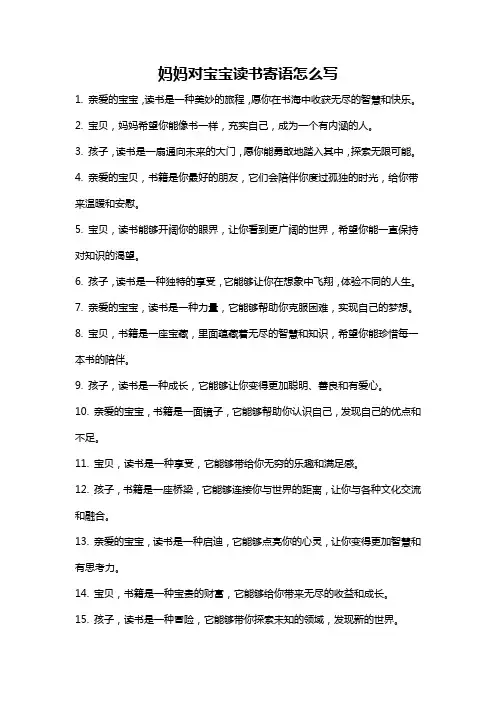 妈妈对宝宝读书寄语怎么写

1. 亲爱的宝宝，读书是一种美妙的旅程，愿你在书海中收获无尽的智慧和快乐。

2. 宝贝，妈妈希望你能像书一样，充实自己，成为一个有内涵的人。

3. 孩子，读书是一扇通向未来的大门，愿你能勇敢地踏入其中，探索无限可能。

4. 亲爱的宝贝，书籍是你最好的朋友，它们会陪伴你度过孤独的时光，给你带来温暖和安慰。

5. 宝贝，读书能够开阔你的眼界，让你看到更广阔的世界，希望你能一直保持对知识的渴望。

6. 孩子，读书是一种独特的享受，它能够让你在想象中飞翔，体验不同的人生。

7. 亲爱的宝宝，读书是一种力量，它能够帮助你克服困难，实现自己的梦想。

8. 宝贝，书籍是一座宝藏，里面蕴藏着无尽的智慧和知识，希望你能珍惜每一本书的陪伴。

9. 孩子，读书是一种成长，它能够让你变得更加聪明、善良和有爱心。

10. 亲爱的宝宝，书籍是一面镜子，它能够帮助你认识自己，发现自己的优点和不足。

11. 宝贝，读书是一种享受，它能够带给你无穷的乐趣和满足感。

12. 孩子，书籍是一座桥梁，它能够连接你与世界的距离，让你与各种文化交流和融合。

13. 亲爱的宝宝，读书是一种启迪，它能够点亮你的心灵，让你变得更加智慧和有思考力。

14. 宝贝，书籍是一种宝贵的财富，它能够给你带来无尽的收益和成长。

15. 孩子，读书是一种冒险，它能够带你探索未知的领域，发现新的世界。